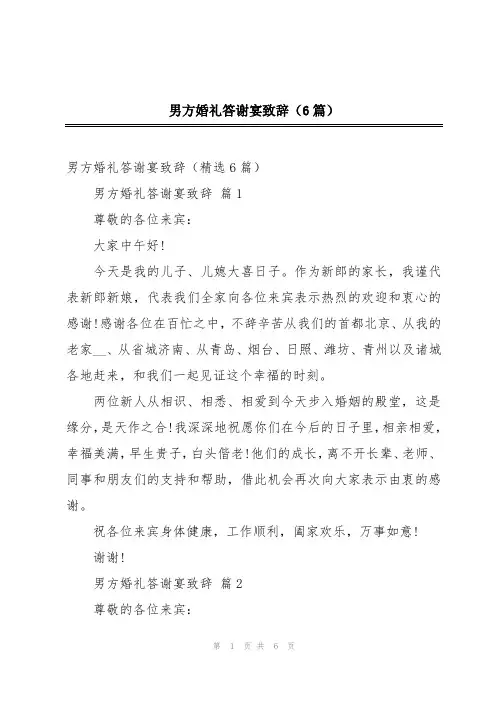 男方婚礼答谢宴致辞（6篇）

男方婚礼答谢宴致辞（精选6篇）

男方婚礼答谢宴致辞 篇1

尊敬的各位来宾：

大家中午好！

今天是我的儿子、儿媳大喜日子。作为新郎的家长，我谨代表新郎新娘，代表我们全家向各位来宾表示热烈的欢迎和衷心的感谢！感谢各位在百忙之中，不辞辛苦从我们的首都北京、从我的老家＿＿、从省城济南、从青岛、烟台、日照、潍坊、青州以及诸城各地赶来，和我们一起见证这个幸福的时刻。

两位新人从相识、相悉、相爱到今天步入婚姻的殿堂，这是缘分，是天作之合！我深深地祝愿你们在今后的日子里，相亲相爱，幸福美满，早生贵子，白头偕老！他们的成长，离不开长辈、老师、同事和朋友们的支持和帮助，借此机会再次向大家表示由衷的感谢。

祝各位来宾身体健康，工作顺利，阖家欢乐，万事如意！

谢谢！

男方婚礼答谢宴致辞 篇2

尊敬的各位来宾：

第 1 页 共 6 页